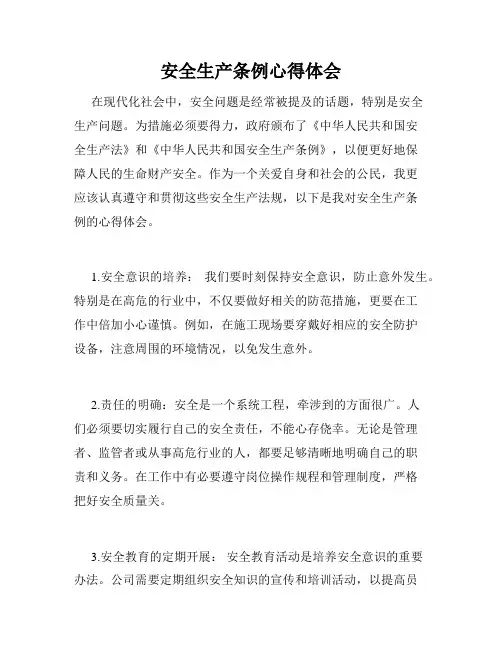 安全生产条例心得体会

在现代化社会中，安全问题是经常被提及的话题，特别是安全生产问题。为措施必须要得力，政府颁布了《中华人民共和国安全生产法》和《中华人民共和国安全生产条例》，以便更好地保障人民的生命财产安全。作为一个关爱自身和社会的公民，我更应该认真遵守和贯彻这些安全生产法规，以下是我对安全生产条例的心得体会。

1.安全意识的培养： 我们要时刻保持安全意识，防止意外发生。特别是在高危的行业中，不仅要做好相关的防范措施，更要在工作中倍加小心谨慎。例如，在施工现场要穿戴好相应的安全防护设备，注意周围的环境情况，以免发生意外。

2.责任的明确：安全是一个系统工程，牵涉到的方面很广。人们必须要切实履行自己的安全责任，不能心存侥幸。无论是管理者、监管者或从事高危行业的人，都要足够清晰地明确自己的职责和义务。在工作中有必要遵守岗位操作规程和管理制度，严格把好安全质量关。

3.安全教育的定期开展： 安全教育活动是培养安全意识的重要办法。公司需要定期组织安全知识的宣传和培训活动，以提高员